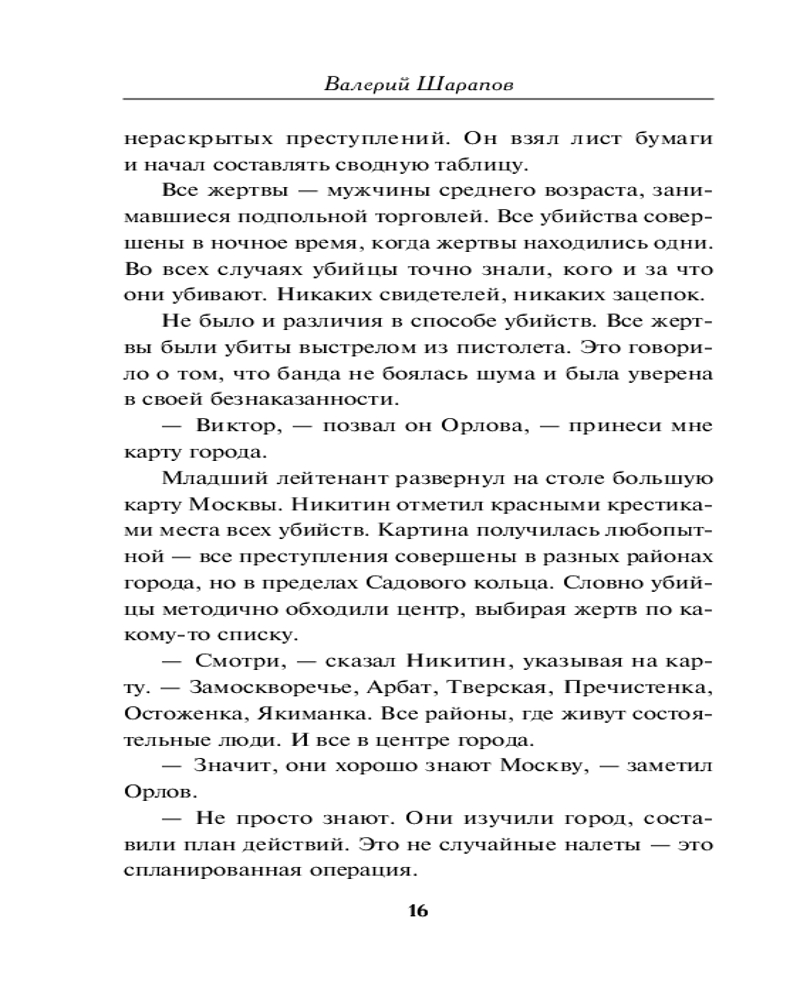 Валерий Шарапов

нераскрытых преступлений. Он взял лист бумаги и начал составлять сводную таблицу.

Все жертвы — мужчины среднего возраста, занимавшиеся подпольной торговлей. Все убийства совершены в ночное время, когда жертвы находились одни. Во всех случаях убийцы точно знали, кого и за что они убивают. Никаких свидетелей, никаких зацепок.

Не было и различия в способе убийств. Все жертвы были убиты выстрелом из пистолета. Это говорило о том, что банда не боялась шума и была уверена в своей безнаказанности.

— Виктор, — позвал он Орлова, — принеси мне карту города.

Младший лейтенант развернул на столе большую карту Москвы. Никитин отметил красными крестиками места всех убийств. Картина получилась любопытной — все преступления совершены в разных районах города, но в пределах Садового кольца. Словно убийцы методично обходили центр, выбирая жертв по какому-то списку.

— Смотри, — сказал Никитин, указывая на карту. — Замоскворечье, Арбат, Тверская, Пречистенка, Остоженка, Якиманка. Все районы, где живут состоятельные люди. И все в центре города.

— Значит, они хорошо знают Москву, — заметил Орлов.

— Не просто знают. Они изучили город, составили план действий. Это не случайные налеты — это спланированная операция.

16